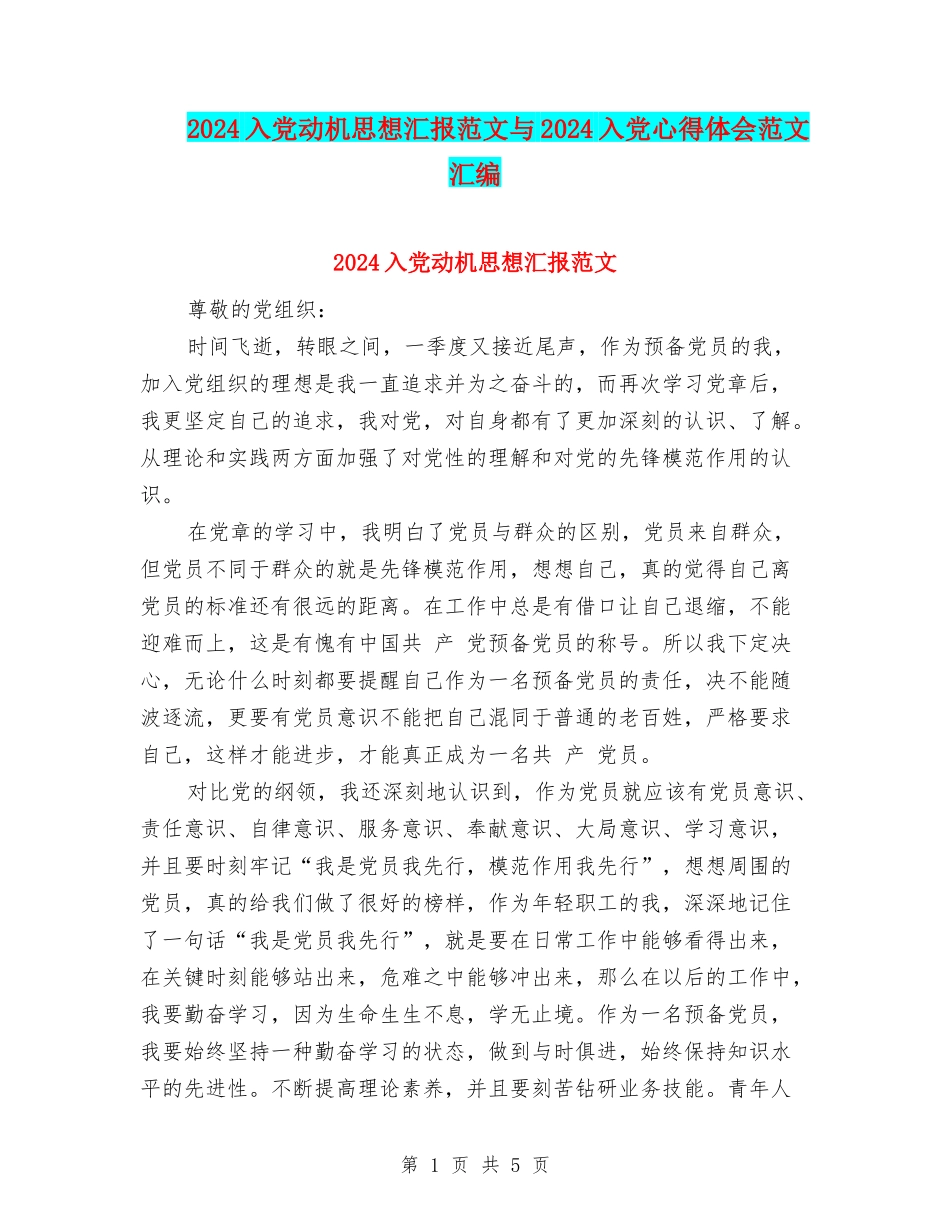 2024入党动机思想汇报范文与2024入党心得体会范文汇编

2024入党动机思想汇报范文

尊敬的党组织：

时间飞逝，转眼之间，一季度又接近尾声，作为预备党员的我，加入党组织的理想是我一直追求并为之奋斗的，而再次学习党章后，我更坚定自己的追求，我对党，对自身都有了更加深刻的认识、了解。从理论和实践两方面加强了对党性的理解和对党的先锋模范作用的认识。

在党章的学习中，我明白了党员与群众的区别，党员来自群众，但党员不同于群众的就是先锋模范作用，想想自己，真的觉得自己离党员的标准还有很远的距离。在工作中总是有借口让自己退缩，不能迎难而上，这是有愧有中国共 产 党预备党员的称号。所以我下定决心，无论什么时刻都要提醒自己作为一名预备党员的责任，决不能随波逐流，更要有党员意识不能把自己混同于普通的老百姓，严格要求自己，这样才能进步，才能真正成为一名共 产 党员。

对比党的纲领，我还深刻地认识到，作为党员就应该有党员意识、责任意识、自律意识、服务意识、奉献意识、大局意识、学习意识，并且要时刻牢记“我是党员我先行，模范作用我先行”，想想周围的党员，真的给我们做了很好的榜样，作为年轻职工的我，深深地记住了一句话“我是党员我先行”，就是要在日常工作中能够看得出来，在关键时刻能够站出来，危难之中能够冲出来，那么在以后的工作中，我要勤奋学习，因为生命生生不息，学无止境。作为一名预备党员，我要始终坚持一种勤奋学习的状态，做到与时俱进，始终保持知识水平的先进性。不断提高理论素养，并且要刻苦钻研业务技能。青年人

第 1 页 共 5 页